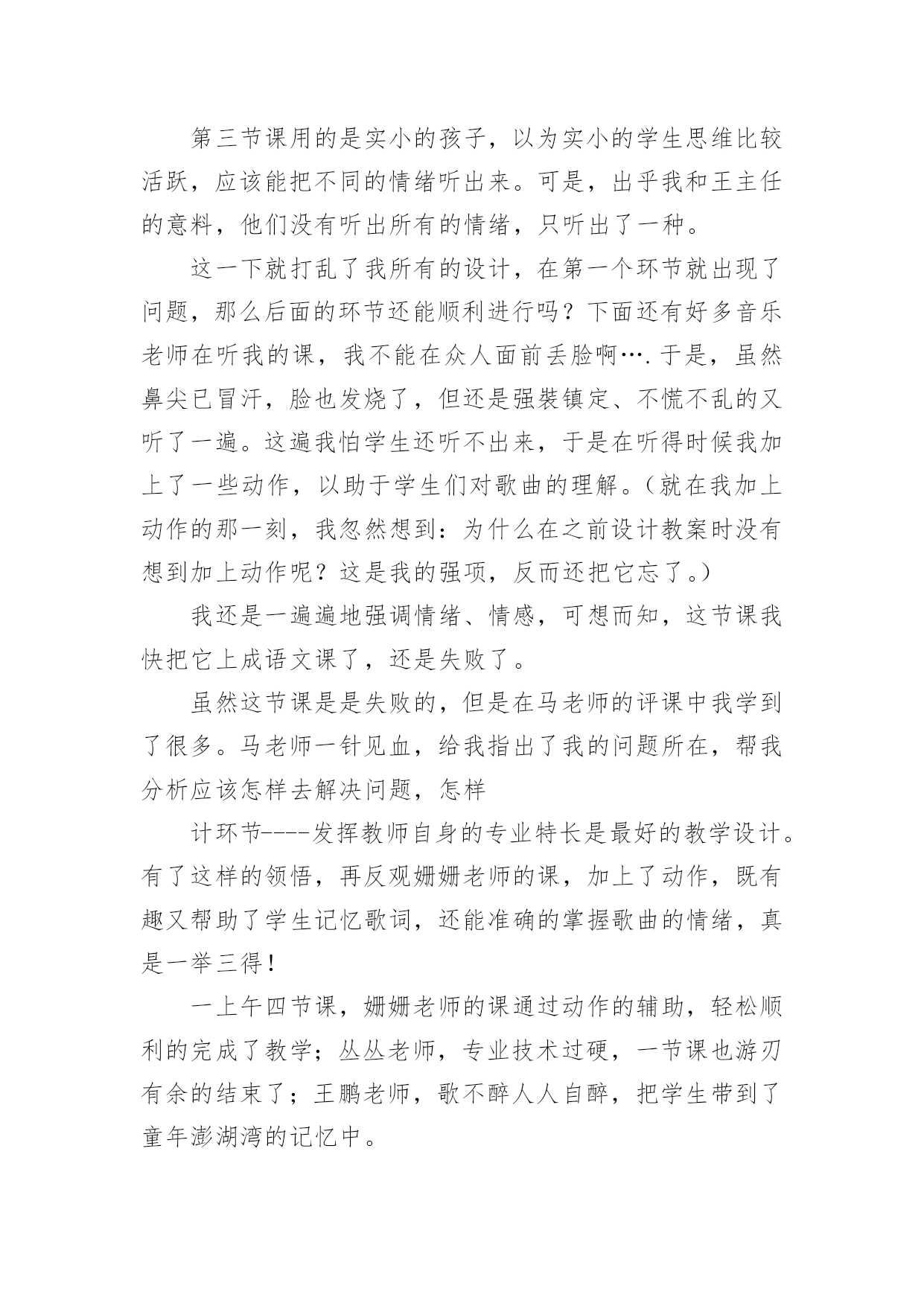 第三节课用的是实小的孩子，以为实小的学生思维比较活跃，应该能把不同的情绪听出来。可是，出乎我和王主任的意料，他们没有听出所有的情绪，只听出了一种。

这一下就打乱了我所有的设计，在第一个环节就出现了问题，那么后面的环节还能顺利进行吗？下面还有好多音乐老师在听我的课，我不能在众人面前丢脸啊….于是，虽然鼻尖已冒汗，脸也发烧了，但还是强装镇定、不慌不乱的又听了一遍。这遍我怕学生还听不出来，于是在听得时候我加上了一些动作，以助于学生们对歌曲的理解。（就在我加上动作的那一刻，我忽然想到：为什么在之前设计教案时没有想到加上动作呢？这是我的强项，反而还把它忘了。）

我还是一遍遍地强调情绪、情感，可想而知，这节课我快把它上成语文课了，还是失败了。

虽然这节课是是失败的，但是在马老师的评课中我学到了很多。马老师一针见血，给我指出了我的问题所在，帮我分析应该怎样去解决问题，怎样

计环节----发挥教师自身的专业特长是最好的教学设计。有了这样的领悟，再反观姗姗老师的课，加上了动作，既有趣又帮助了学生记忆歌词，还能准确的掌握歌曲的情绪，真是一举三得！

一上午四节课，姗姗老师的课通过动作的辅助，轻松顺利的完成了教学；丛丛老师，专业技术过硬，一节课也游刃有余的结束了；王鹏老师，歌不醉人人自醉，把学生带到了童年澎湖湾的记忆中。